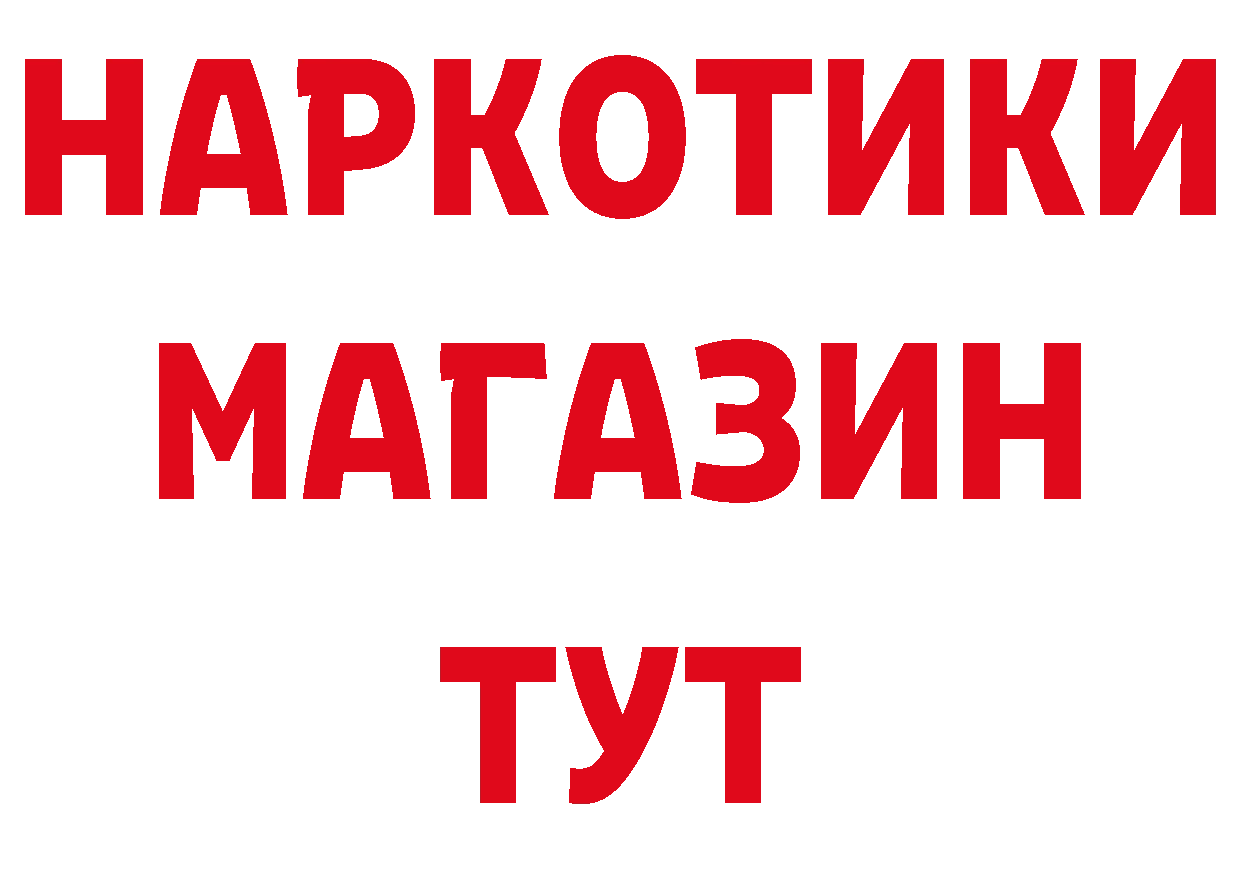 НАРКОТИКИ
МАГАЗИН
ТУТ